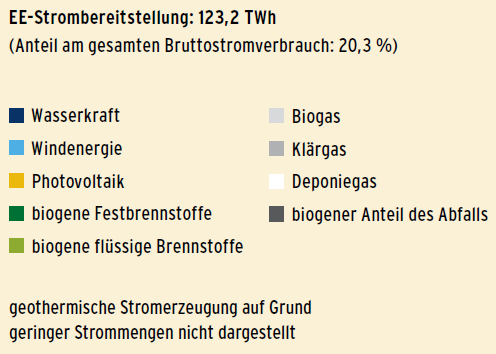 EE-Strombereitstellung: 123,2 TWh
(Anteil am gesamten Bruttostromverbrauch: 20,3 %)

Wasserkraft
Windenergie
Photovoltaik
biogene Festbrennstoffe
biogene flüssige Brennstoffe

Biogas
Klärgas
Deponiegas
biogener Anteil des Abfalls

geothermische Stromerzeugung auf Grund geringer Strommengen nicht dargestellt